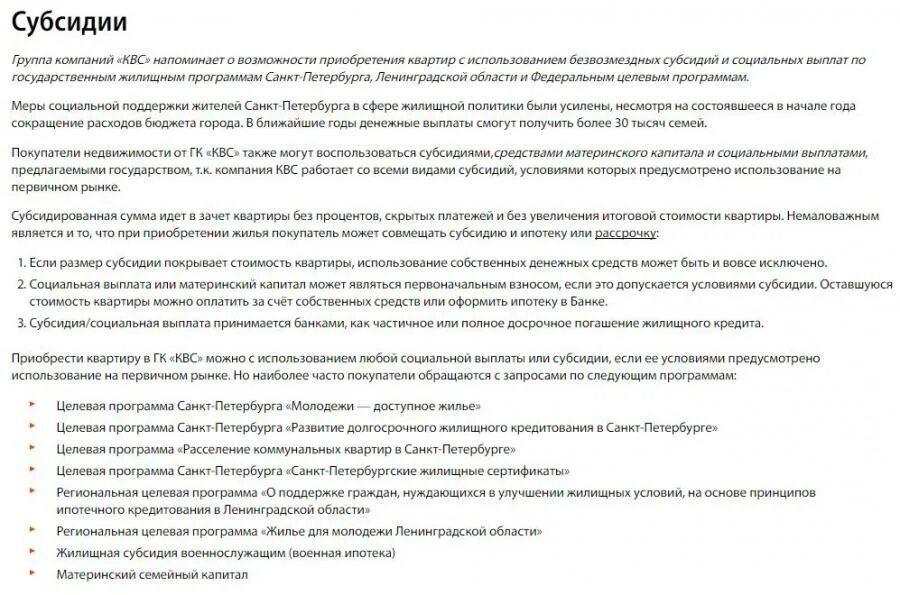 Субсидии

Группа компаний «КВС» напоминает о возможности приобретения квартир с использованием безвозмездных субсидий и социальных выплат по государственным жилищным программам Санкт-Петербурга, Ленинградской области и Федеральным целевым программам.

Меры социальной поддержки жителей Санкт-Петербурга в сфере жилищной политики были усилены, несмотря на состоявшееся в начале года сокращение расходов бюджета города. В ближайшие годы денежные выплаты смогут получить более 30 тысяч семей.

Покупатели недвижимости от ГК «КВС» также могут воспользоваться субсидиями,средствами материнского капитала и социальными выплатами, предлагаемыми государством, т.к. компания КВС работает со всеми видами субсидий, условиями которых предусмотрено использование на первичном рынке.

Субсидированная сумма идет в зачет квартиры без процентов, скрытых платежей и без увеличения итоговой стоимости квартиры. Немаловажным является и то, что при приобретении жилья покупатель может совмещать субсидию и ипотеку или рассрочку:

1. Если размер субсидии покрывает стоимость квартиры, использование собственных денежных средств может быть и вовсе исключено.
2. Социальная выплата или материнский капитал может являться первоначальным взносом, если это допускается условиями субсидии. Оставшуюся стоимость квартиры можно оплатить за счёт собственных средств или оформить ипотеку в Банке.
3. Субсидия/социальная выплата принимается банками, как частичное или полное досрочное погашение жилищного кредита.

Приобрести квартиру в ГК «КВС» можно с использованием любой социальной выплаты или субсидии, если ее условиями предусмотрено использование на первичном рынке. Но наиболее часто покупатели обращаются с запросами по следующим программам:

Целевая программа Санкт-Петербурга «Молодежи — доступное жилье»
Целевая программа Санкт-Петербурга «Развитие долгосрочного жилищного кредитования в Санкт-Петербурге»
Целевая программа «Расселение коммунальных квартир в Санкт-Петербурге»
Целевая программа Санкт-Петербурга «Санкт-Петербургские жилищные сертификаты»
Региональная целевая программа «О поддержке граждан, нуждающихся в улучшении жилищных условий, на основе принципов ипотечного кредитования в Ленинградской области»
Региональная целевая программа «Жилье для молодежи Ленинградской области»
Жилищная субсидия военнослужащим (военная ипотека)
Материнский семейный капитал